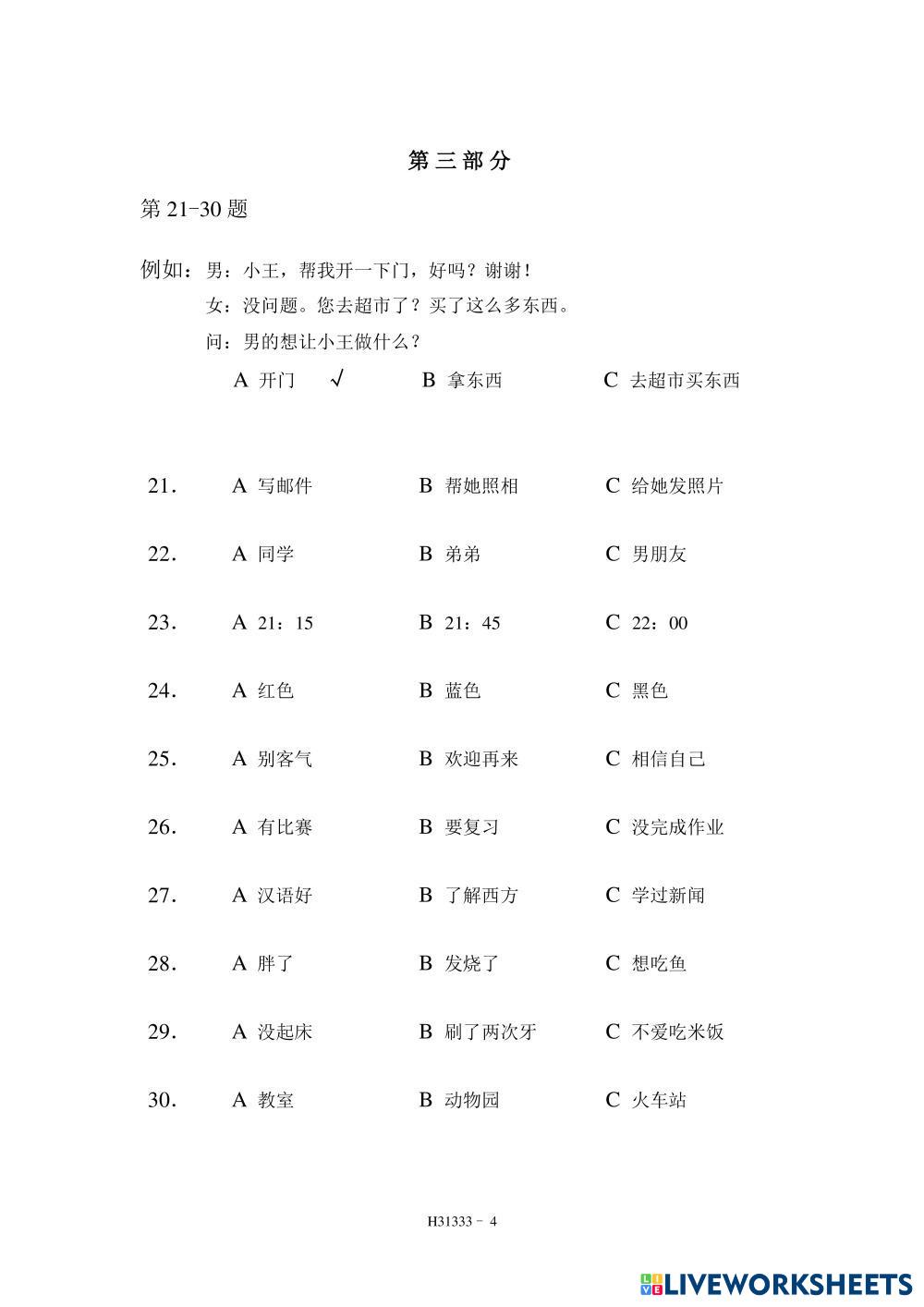 第三部分

第 21-30 题

例如：男：小王，帮我开一下门，好吗？谢谢！
女：没问题。您去超市了？买了这么多东西。
问：男的想让小王做什么？
A 开门 √　B 拿东西　C 去超市买东西

21. A 写邮件　B 帮她照相　C 给她发照片

22. A 同学　B 弟弟　C 男朋友

23. A 21：15　B 21：45　C 22：00

24. A 红色　B 蓝色　C 黑色

25. A 别客气　B 欢迎再来　C 相信自己

26. A 有比赛　B 要复习　C 没完成作业

27. A 汉语好　B 了解西方　C 学过新闻

28. A 胖了　B 发烧了　C 想吃鱼

29. A 没起床　B 刷了两次牙　C 不爱吃米饭

30. A 教室　B 动物园　C 火车站

H31333 - 4

LIVEWORKSHEETS